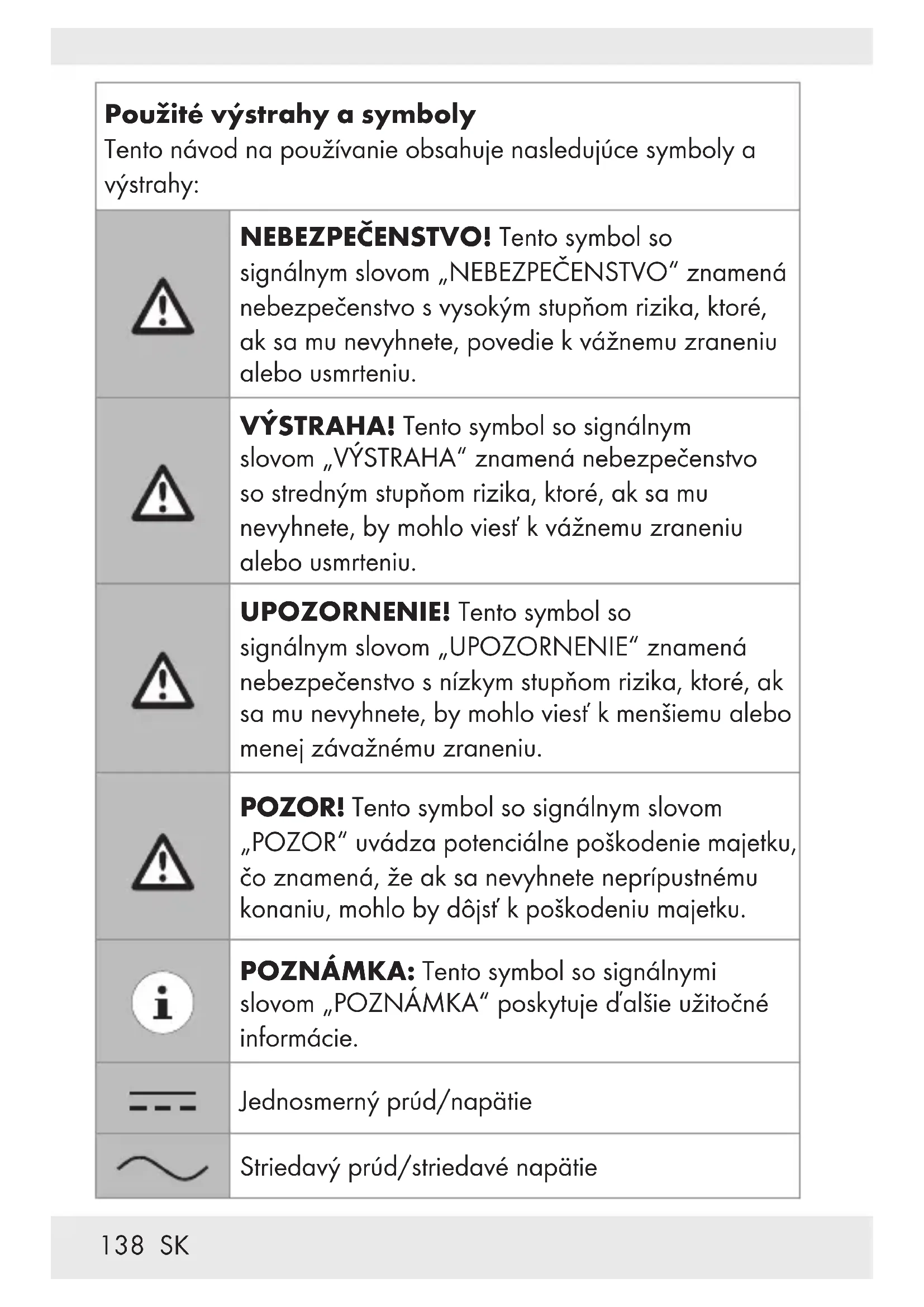 **Použité výstrahy a symboly**
Tento návod na používanie obsahuje nasledujúce symboly a výstrahy:

| | |
|---|---|
| | **NEBEZPEČENSTVO!** Tento symbol so signálnym slovom „NEBEZPEČENSTVO" znamená nebezpečenstvo s vysokým stupňom rizika, ktoré, ak sa mu nevyhnete, povedie k vážnemu zraneniu alebo usmrteniu. |
| | **VÝSTRAHA!** Tento symbol so signálnym slovom „VÝSTRAHA" znamená nebezpečenstvo so stredným stupňom rizika, ktoré, ak sa mu nevyhnete, by mohlo viesť k vážnemu zraneniu alebo usmrteniu. |
| | **UPOZORNENIE!** Tento symbol so signálnym slovom „UPOZORNENIE" znamená nebezpečenstvo s nízkym stupňom rizika, ktoré, ak sa mu nevyhnete, by mohlo viesť k menšiemu alebo menej závažnému zraneniu. |
| | **POZOR!** Tento symbol so signálnym slovom „POZOR" uvádza potenciálne poškodenie majetku, čo znamená, že ak sa nevyhnete neprípustnému konaniu, mohlo by dôjsť k poškodeniu majetku. |
| i | **POZNÁMKA:** Tento symbol so signálnymi slovom „POZNÁMKA" poskytuje ďalšie užitočné informácie. |
| | Jednosmerný prúd/napätie |
| | Striedavý prúd/striedavé napätie |

138 SK